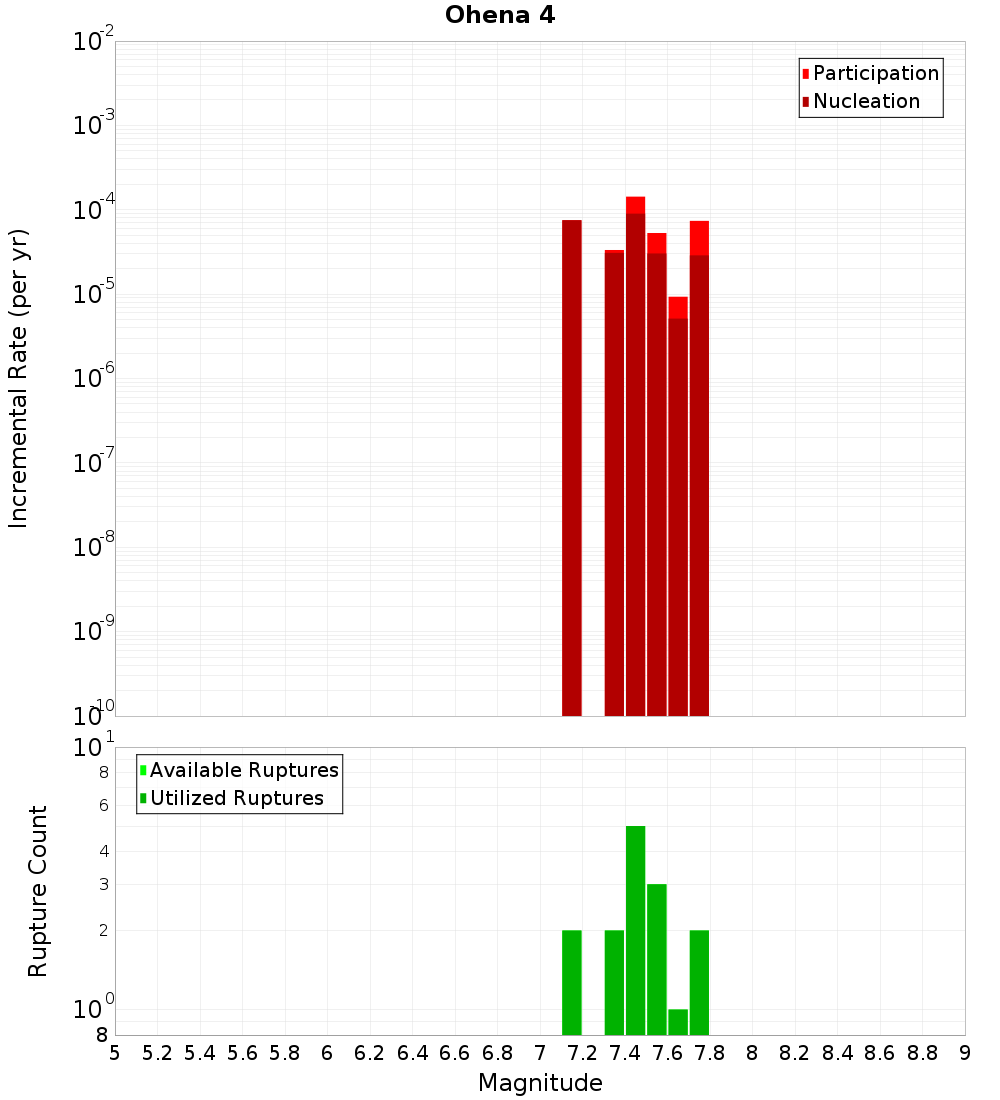 Ohena 4

Participation
Nucleation

Incremental Rate (per yr)

$10^{-2}$
$10^{-3}$
$10^{-4}$
$10^{-5}$
$10^{-6}$
$10^{-7}$
$10^{-8}$
$10^{-9}$
$10^{-10}$

Available Ruptures
Utilized Ruptures

Rupture Count

$10^{1}$
8
6
4
3
2
$10^{0}$
8

5 5.2 5.4 5.6 5.8 6 6.2 6.4 6.6 6.8 7 7.2 7.4 7.6 7.8 8 8.2 8.4 8.6 8.8 9

Magnitude